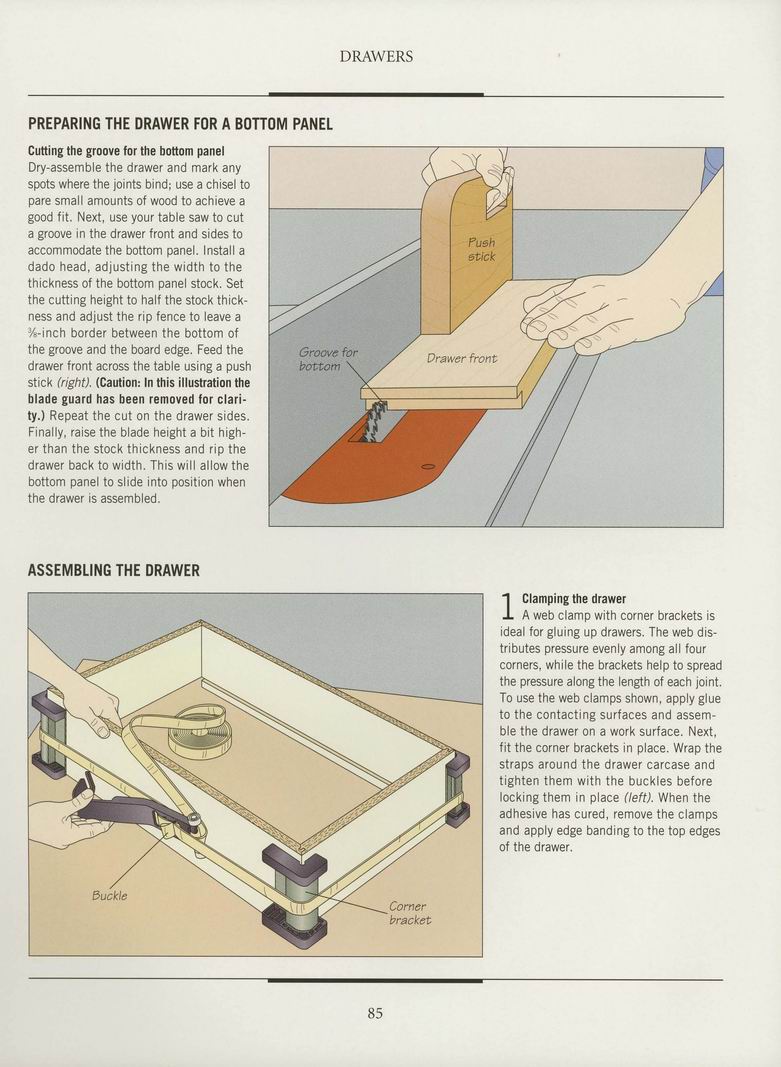 DRAWERS

PREPARING THE DRAWER FOR A BOTTOM PANEL

Cutting the groove for the bottom panel
Dry-assemble the drawer and mark any spots where the joints bind; use a chisel to pare small amounts of wood to achieve a good fit. Next, use your table saw to cut a groove in the drawer front and sides to accommodate the bottom panel. Install a dado head, adjusting the width to the thickness of the bottom panel stock. Set the cutting height to half the stock thickness and adjust the rip fence to leave a ⅜-inch border between the bottom of the groove and the board edge. Feed the drawer front across the table using a push stick (right). (Caution: In this illustration the blade guard has been removed for clarity.) Repeat the cut on the drawer sides. Finally, raise the blade height a bit higher than the stock thickness and rip the drawer back to width. This will allow the bottom panel to slide into position when the drawer is assembled.

Push stick

Groove for bottom

Drawer front

ASSEMBLING THE DRAWER

Buckle

Corner bracket

1 Clamping the drawer
A web clamp with corner brackets is ideal for gluing up drawers. The web distributes pressure evenly among all four corners, while the brackets help to spread the pressure along the length of each joint. To use the web clamps shown, apply glue to the contacting surfaces and assemble the drawer on a work surface. Next, fit the corner brackets in place. Wrap the straps around the drawer carcase and tighten them with the buckles before locking them in place (left). When the adhesive has cured, remove the clamps and apply edge banding to the top edges of the drawer.

85